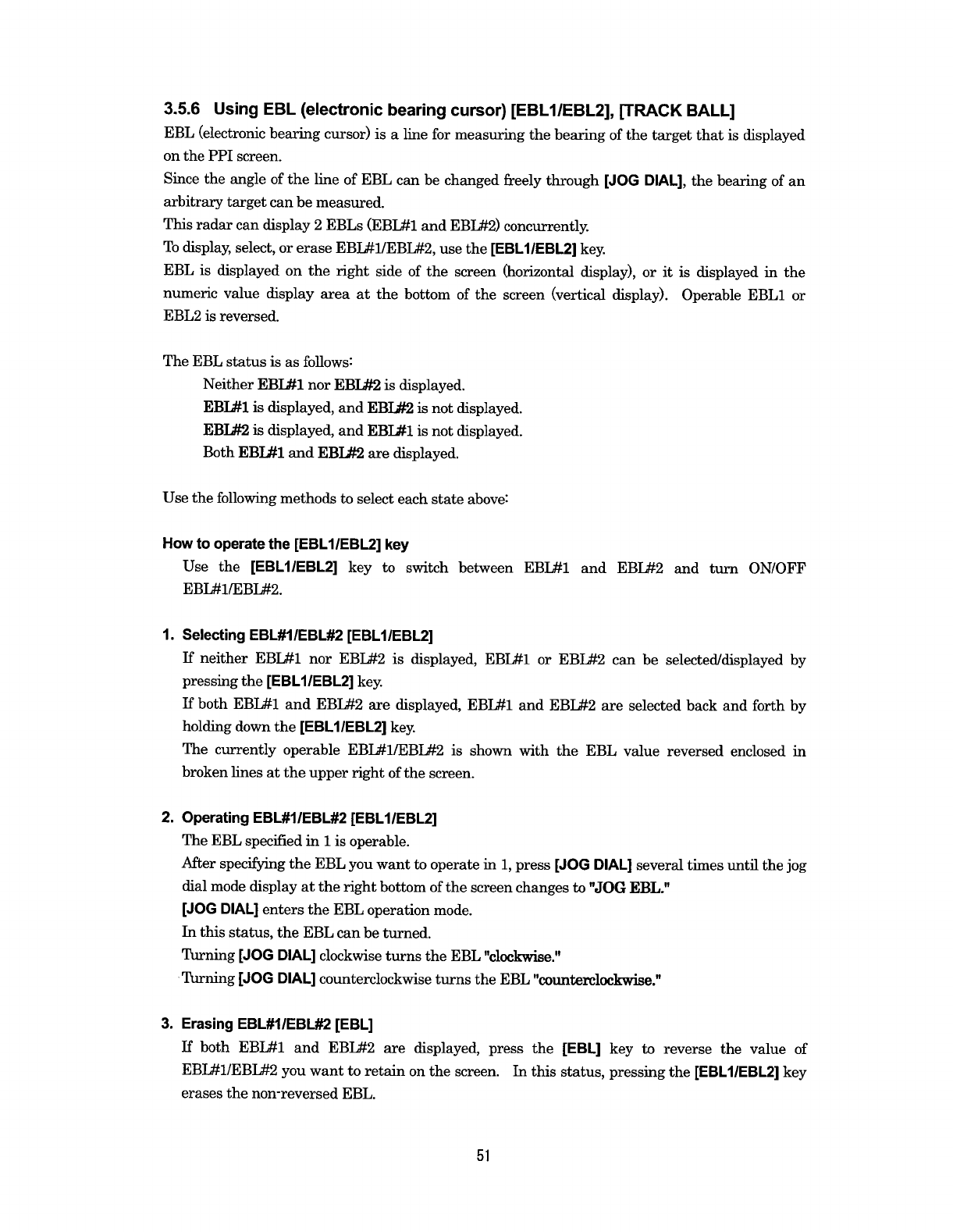 3.5.6 Using EBL (electronic bearing cursor) [EBL1/EBL2], [TRACK BALL]

EBL (electronic bearing cursor) is a line for measuring the bearing of the target that is displayed on the PPI screen.

Since the angle of the line of EBL can be changed freely through [JOG DIAL], the bearing of an arbitrary target can be measured.

This radar can display 2 EBLs (EBL#1 and EBL#2) concurrently.

To display, select, or erase EBL#1/EBL#2, use the [EBL1/EBL2] key.

EBL is displayed on the right side of the screen (horizontal display), or it is displayed in the numeric value display area at the bottom of the screen (vertical display). Operable EBL1 or EBL2 is reversed.

The EBL status is as follows:

Neither EBL#1 nor EBL#2 is displayed.

EBL#1 is displayed, and EBL#2 is not displayed.

EBL#2 is displayed, and EBL#1 is not displayed.

Both EBL#1 and EBL#2 are displayed.

Use the following methods to select each state above:

How to operate the [EBL1/EBL2] key

Use the [EBL1/EBL2] key to switch between EBL#1 and EBL#2 and turn ON/OFF EBL#1/EBL#2.

1. Selecting EBL#1/EBL#2 [EBL1/EBL2]

If neither EBL#1 nor EBL#2 is displayed, EBL#1 or EBL#2 can be selected/displayed by pressing the [EBL1/EBL2] key.

If both EBL#1 and EBL#2 are displayed, EBL#1 and EBL#2 are selected back and forth by holding down the [EBL1/EBL2] key.

The currently operable EBL#1/EBL#2 is shown with the EBL value reversed enclosed in broken lines at the upper right of the screen.

2. Operating EBL#1/EBL#2 [EBL1/EBL2]

The EBL specified in 1 is operable.

After specifying the EBL you want to operate in 1, press [JOG DIAL] several times until the jog dial mode display at the right bottom of the screen changes to "JOG EBL."

[JOG DIAL] enters the EBL operation mode.

In this status, the EBL can be turned.

Turning [JOG DIAL] clockwise turns the EBL "clockwise."

Turning [JOG DIAL] counterclockwise turns the EBL "counterclockwise."

3. Erasing EBL#1/EBL#2 [EBL]

If both EBL#1 and EBL#2 are displayed, press the [EBL] key to reverse the value of EBL#1/EBL#2 you want to retain on the screen. In this status, pressing the [EBL1/EBL2] key erases the non-reversed EBL.

51